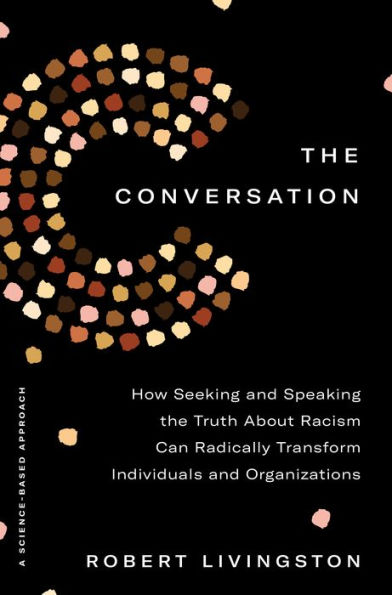 THE CONVERSATION

How Seeking and Speaking the Truth About Racism Can Radically Transform Individuals and Organizations

A SCIENCE-BASED APPROACH

ROBERT LIVINGSTON